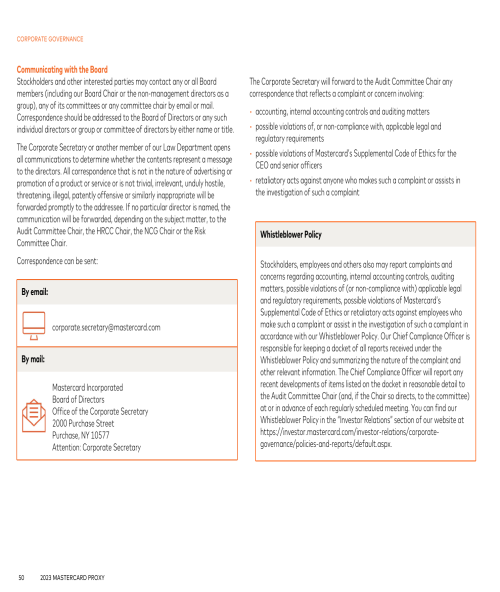 CORPORATE GOVERNANCE

Communicating with the Board

Stockholders and other interested parties may contact any or all Board members (including our Board Chair or the non-management directors as a group), any of its committees or any committee chair by email or mail. Correspondence should be addressed to the Board of Directors or any such individual directors or group or committee of directors by either name or title.

The Corporate Secretary or another member of our Law Department opens all communications to determine whether the contents represent a message to the directors. All correspondence that is not in the nature of advertising or promotion of a product or service or is not trivial, irrelevant, unduly hostile, threatening, illegal, patently offensive or similarly inappropriate will be forwarded promptly to the addressee. If no particular director is named, the communication will be forwarded, depending on the subject matter, to the Audit Committee Chair, the HRCC Chair, the NCG Chair or the Risk Committee Chair.

Correspondence can be sent:

By email:

corporate.secretary@mastercard.com

By mail:

Mastercard Incorporated
Board of Directors
Office of the Corporate Secretary
2000 Purchase Street
Purchase, NY 10577
Attention: Corporate Secretary

The Corporate Secretary will forward to the Audit Committee Chair any correspondence that reflects a complaint or concern involving:

• accounting, internal accounting controls and auditing matters
• possible violations of, or non-compliance with, applicable legal and regulatory requirements
• possible violations of Mastercard's Supplemental Code of Ethics for the CEO and senior officers
• retaliatory acts against anyone who makes such a complaint or assists in the investigation of such a complaint

Whistleblower Policy

Stockholders, employees and others also may report complaints and concerns regarding accounting, internal accounting controls, auditing matters, possible violations of (or non-compliance with) applicable legal and regulatory requirements, possible violations of Mastercard's Supplemental Code of Ethics or retaliatory acts against employees who make such a complaint or assist in the investigation of such a complaint in accordance with our Whistleblower Policy. Our Chief Compliance Officer is responsible for keeping a docket of all reports received under the Whistleblower Policy and summarizing the nature of the complaint and other relevant information. The Chief Compliance Officer will report any recent developments of items listed on the docket in reasonable detail to the Audit Committee Chair (and, if the Chair so directs, to the committee) at or in advance of each regularly scheduled meeting. You can find our Whistleblower Policy in the "Investor Relations" section of our website at https://investor.mastercard.com/investor-relations/corporate-governance/policies-and-reports/default.aspx.

50 2023 MASTERCARD PROXY